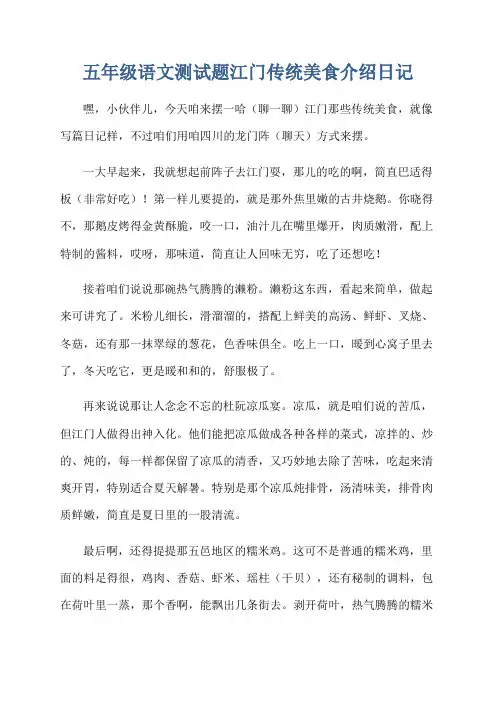 五年级语文测试题江门传统美食介绍日记

嘿，小伙伴儿，今天咱来摆一哈（聊一聊）江门那些传统美食，就像写篇日记样，不过咱们用咱四川的龙门阵（聊天）方式来摆。

一大早起来，我就想起前阵子去江门耍，那儿的吃的啊，简直巴适得板（非常好吃）！第一样儿要提的，就是那外焦里嫩的古井烧鹅。你晓得不，那鹅皮烤得金黄酥脆，咬一口，油汁儿在嘴里爆开，肉质嫩滑，配上特制的酱料，哎呀，那味道，简直让人回味无穷，吃了还想吃！

接着咱们说说那碗热气腾腾的濑粉。濑粉这东西，看起来简单，做起来可讲究了。米粉儿细长，滑溜溜的，搭配上鲜美的高汤、鲜虾、叉烧、冬菇，还有那一抹翠绿的葱花，色香味俱全。吃上一口，暖到心窝子里去了，冬天吃它，更是暖和和的，舒服极了。

再来说说那让人念念不忘的杜阮凉瓜宴。凉瓜，就是咱们说的苦瓜，但江门人做得出神入化。他们能把凉瓜做成各种各样的菜式，凉拌的、炒的、炖的，每一样都保留了凉瓜的清香，又巧妙地去除了苦味，吃起来清爽开胃，特别适合夏天解暑。特别是那个凉瓜炖排骨，汤清味美，排骨肉质鲜嫩，简直是夏日里的一股清流。

最后啊，还得提提那五邑地区的糯米鸡。这可不是普通的糯米鸡，里面的料足得很，鸡肉、香菇、虾米、瑶柱（干贝），还有秘制的调料，包在荷叶里一蒸，那个香啊，能飘出几条街去。剥开荷叶，热气腾腾的糯米